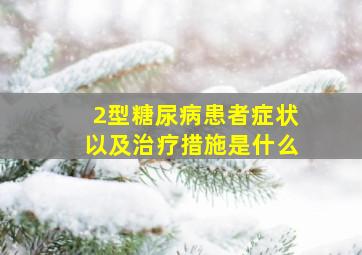 2型糖尿病患者症状
以及治疗措施是什么